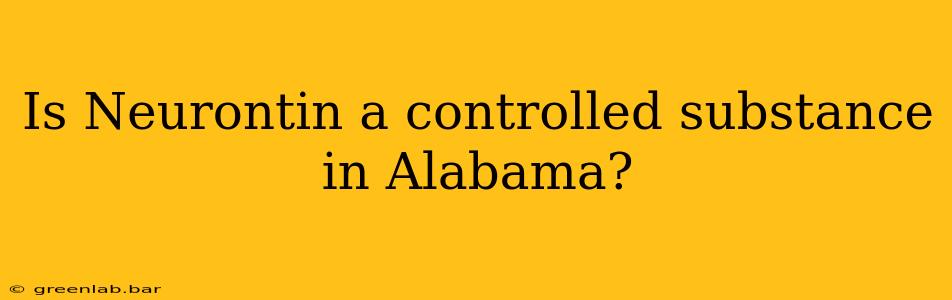 Is Neurontin a controlled substance in Alabama?

© greenlab.bar